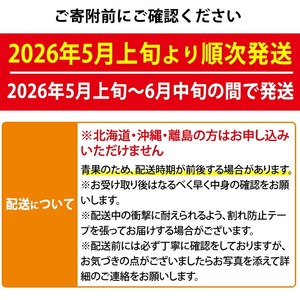 ご寄附前にご確認ください

2026年5月上旬より順次発送

2026年5月上旬～6月中旬の間で発送

配送について

※北海道・沖縄・離島の方はお申し込みいただけません

青果のため、配送時期が前後する場合があります。
※お受け取り後はなるべく早く中身の確認をお願いします。
※配送中の衝撃に耐えられるよう、割れ防止テープを張ってお届けする場合がございます。
※配送前には必ず丁寧に確認をしておりますが、お気づきの点がございましたらお写真を添えて詳細のご連絡をお願いします。